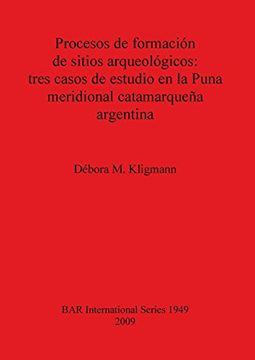 Procesos de formación de sitios arqueológicos: tres casos de estudio en la Puna meridional catamarqueña argentina

Débora M. Kligmann

BAR International Series 1949
2009